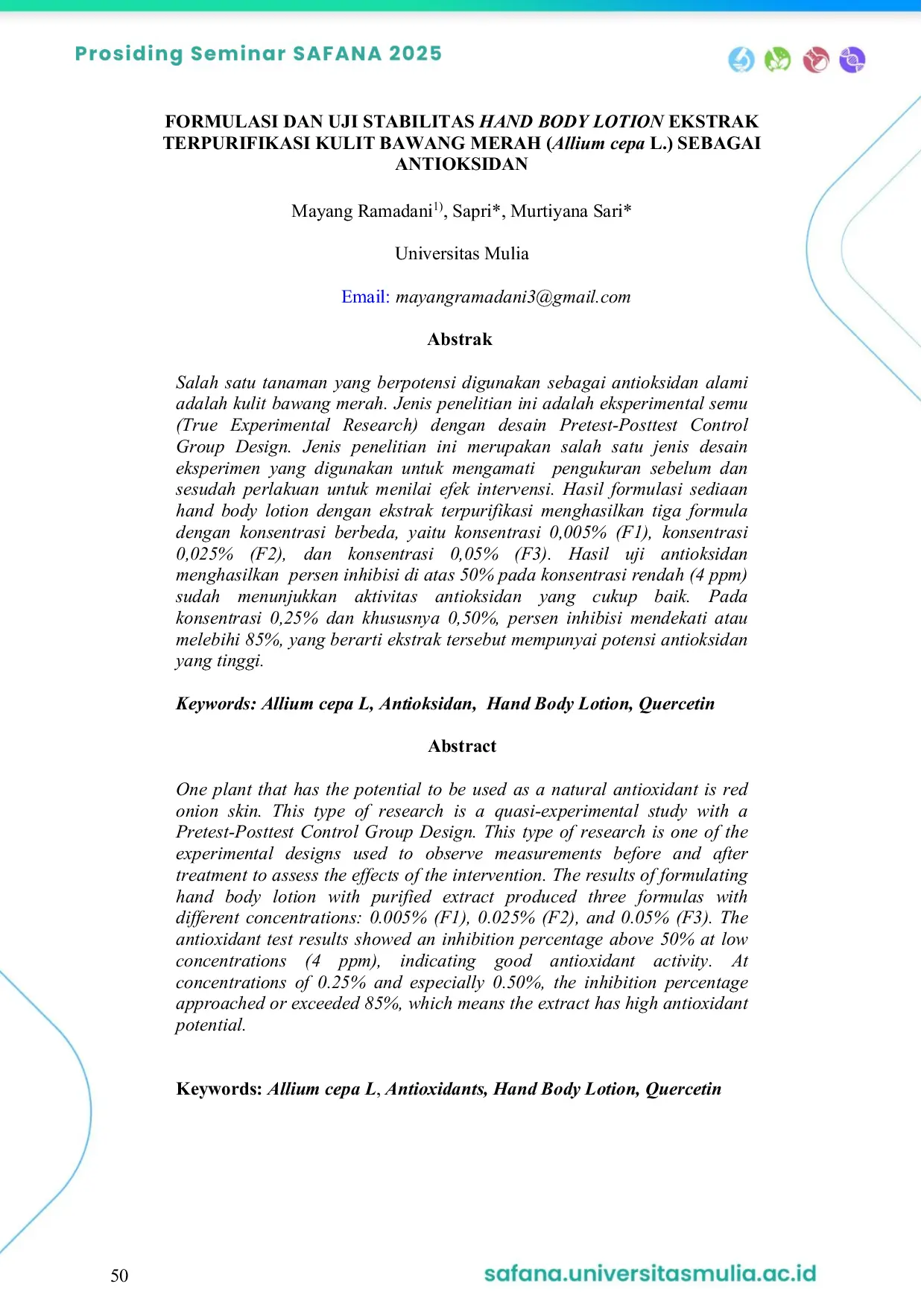 Prosiding Seminar SAFANA 2025

FORMULASI DAN UJI STABILITAS HAND BODY LOTION EKSTRAK TERPURIFIKASI KULIT BAWANG MERAH (Allium cepa L.) SEBAGAI ANTIOKSIDAN

Mayang Ramadani$^{1)}$, Sapri*, Murtiyana Sari*

Universitas Mulia

Email: mayangramadani3@gmail.com

Abstrak

Salah satu tanaman yang berpotensi digunakan sebagai antioksidan alami adalah kulit bawang merah. Jenis penelitian ini adalah eksperimental semu (True Experimental Research) dengan desain Pretest-Posttest Control Group Design. Jenis penelitian ini merupakan salah satu jenis desain eksperimen yang digunakan untuk mengamati pengukuran sebelum dan sesudah perlakuan untuk menilai efek intervensi. Hasil formulasi sediaan hand body lotion dengan ekstrak terpurifikasi menghasilkan tiga formula dengan konsentrasi berbeda, yaitu konsentrasi 0,005% (F1), konsentrasi 0,025% (F2), dan konsentrasi 0,05% (F3). Hasil uji antioksidan menghasilkan persen inhibisi di atas 50% pada konsentrasi rendah (4 ppm) sudah menunjukkan aktivitas antioksidan yang cukup baik. Pada konsentrasi 0,25% dan khususnya 0,50%, persen inhibisi mendekati atau melebihi 85%, yang berarti ekstrak tersebut mempunyai potensi antioksidan yang tinggi.

Keywords: Allium cepa L, Antioksidan, Hand Body Lotion, Quercetin

Abstract

One plant that has the potential to be used as a natural antioxidant is red onion skin. This type of research is a quasi-experimental study with a Pretest-Posttest Control Group Design. This type of research is one of the experimental designs used to observe measurements before and after treatment to assess the effects of the intervention. The results of formulating hand body lotion with purified extract produced three formulas with different concentrations: 0.005% (F1), 0.025% (F2), and 0.05% (F3). The antioxidant test results showed an inhibition percentage above 50% at low concentrations (4 ppm), indicating good antioxidant activity. At concentrations of 0.25% and especially 0.50%, the inhibition percentage approached or exceeded 85%, which means the extract has high antioxidant potential.

Keywords: Allium cepa L, Antioxidants, Hand Body Lotion, Quercetin

50

safana.universitasmulia.ac.id